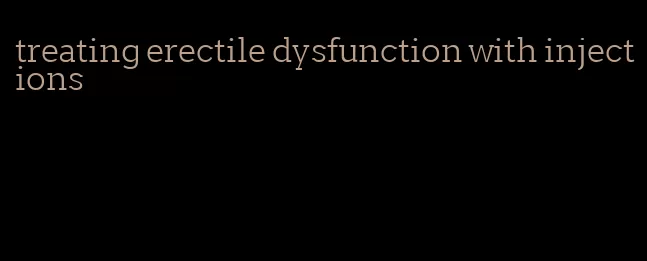 treating erectile dysfunction with injections